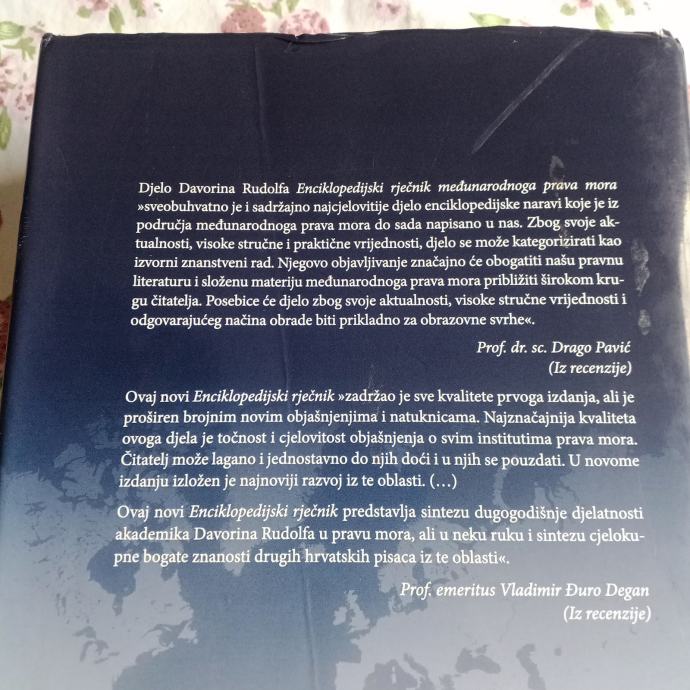 Djelo Davorina Rudolfa Enciklopedijski rječnik međunarodnoga prava mora »sveobuhvatno je i sadržajno najcjelovitije djelo enciklopedijske naravi koje je iz područja međunarodnoga prava mora do sada napisano u nas. Zbog svoje aktualnosti, visoke stručne i praktične vrijednosti, djelo se može kategorizirati kao izvorni znanstveni rad. Njegovo objavljivanje značajno će obogatiti našu pravnu literaturu i složenu materiju međunarodnoga prava mora približiti širokom krugu čitatelja. Posebice će djelo zbog svoje aktualnosti, visoke stručne vrijednosti i odgovarajućeg načina obrade biti prikladno za obrazovne svrhe«.

Prof. dr. sc. Drago Pavić
(Iz recenzije)

Ovaj novi Enciklopedijski rječnik »zadržao je sve kvalitete prvoga izdanja, ali je proširen brojnim novim objašnjenjima i natuknicama. Najznačajnija kvaliteta ovoga djela je točnost i cjelovitost objašnjenja o svim institutima prava mora. Čitatelj može lagano i jednostavno do njih doći i u njih se pouzdati. U novome izdanju izložen je najnoviji razvoj iz te oblasti. (...)

Ovaj novi Enciklopedijski rječnik predstavlja sintezu dugogodišnje djelatnosti akademika Davorina Rudolfa u pravu mora, ali u neku ruku i sintezu cjelokupne bogate znanosti drugih hrvatskih pisaca iz te oblasti«.

Prof. emeritus Vladimir Đuro Degan
(Iz recenzije)